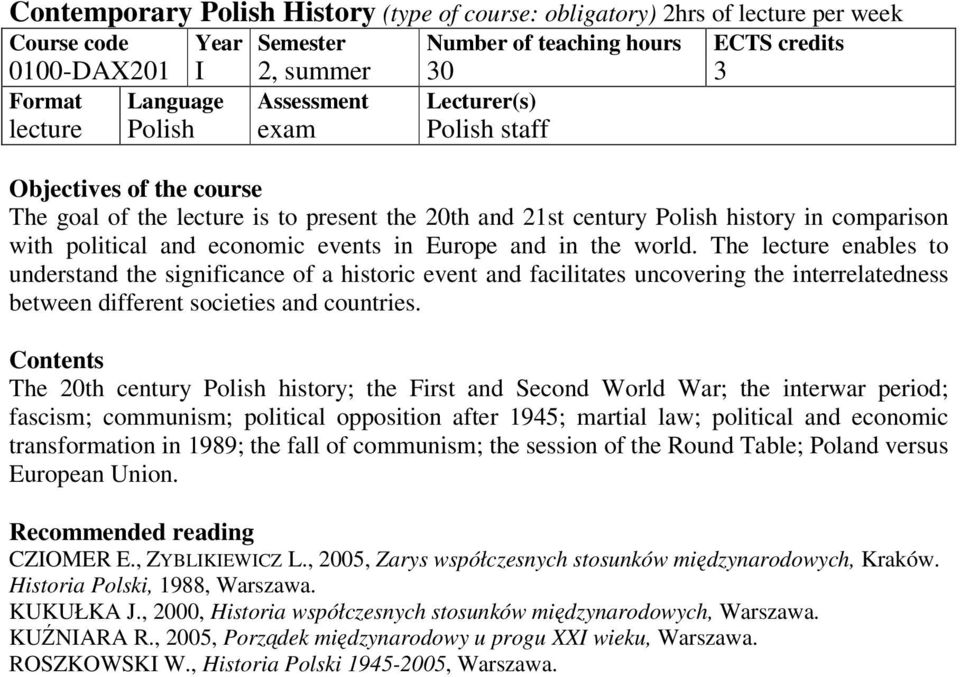 Contemporary Polish History (type of course: obligatory) 2hrs of lecture per week

| Course code | Year | Semester | Number of teaching hours | ECTS credits |
|---|---|---|---|---|
| 0100-DAX201 | I | 2, summer | 30 | 3 |

| Format | Language | Assessment | Lecturer(s) |
|---|---|---|---|
| lecture | Polish | exam | Polish staff |

Objectives of the course
The goal of the lecture is to present the 20th and 21st century Polish history in comparison with political and economic events in Europe and in the world. The lecture enables to understand the significance of a historic event and facilitates uncovering the interrelatedness between different societies and countries.

Contents
The 20th century Polish history; the First and Second World War; the interwar period; fascism; communism; political opposition after 1945; martial law; political and economic transformation in 1989; the fall of communism; the session of the Round Table; Poland versus European Union.

Recommended reading
CZIOMER E., ZYBLIKIEWICZ L., 2005, Zarys współczesnych stosunków międzynarodowych, Kraków.
Historia Polski, 1988, Warszawa.
KUKUŁKA J., 2000, Historia współczesnych stosunków międzynarodowych, Warszawa.
KUŹNIARA R., 2005, Porządek międzynarodowy u progu XXI wieku, Warszawa.
ROSZKOWSKI W., Historia Polski 1945-2005, Warszawa.